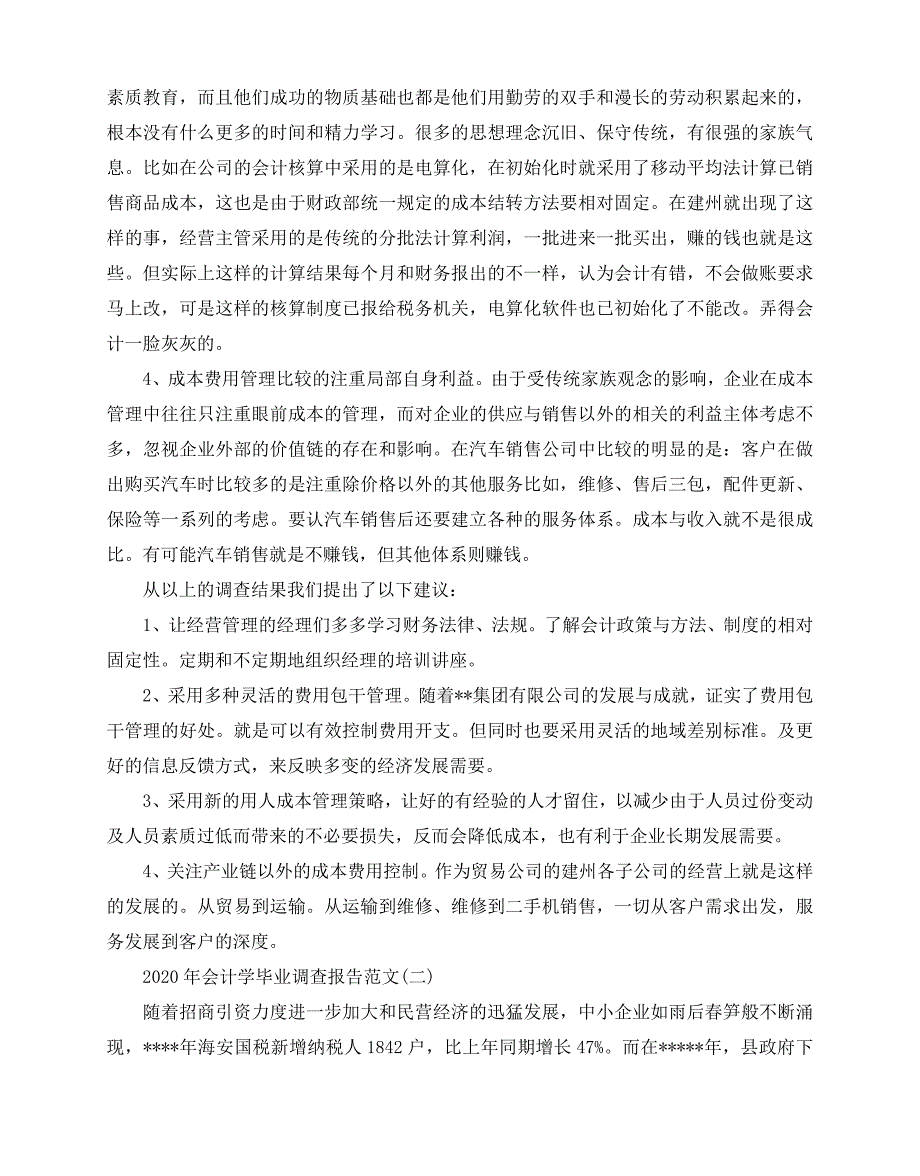 素质教育，而且他们成功的物质基础也都是他们用勤劳的双手和漫长的劳动积累起来的，根本没有什么更多的时间和精力学习。很多的思想理念沉旧、保守传统，有很强的家族气息。比如在公司的会计核算中采用的是电算化，在初始化时就采用了移动平均法计算已销售商品成本，这也是由于财政部统一规定的成本结转方法要相对固定。在建州就出现了这样的事，经营主管采用的是传统的分批法计算利润，一批进来一批买出，赚的钱也就是这些。但实际上这样的计算结果每个月和财务报出的不一样，认为会计有错，不会做账要求马上改，可是这样的核算制度已报给税务机关，电算化软件也已初始化了不能改。弄得会计一脸灰灰的。

4、成本费用管理比较的注重局部自身利益。由于受传统家族观念的影响，企业在成本管理中往往只注重眼前成本的管理，而对企业的供应与销售以外的相关的利益主体考虑不多，忽视企业外部的价值链的存在和影响。在汽车销售公司中比较的明显的是：客户在做出购买汽车时比较多的是注重除价格以外的其他服务比如，维修、售后三包，配件更新、保险等一系列的考虑。要认汽车销售后还要建立各种的服务体系。成本与收入就不是很成比。有可能汽车销售就是不赚钱，但其他体系则赚钱。

从以上的调查结果我们提出了以下建议：

1、让经营管理的经理们多多学习财务法律、法规。了解会计政策与方法、制度的相对固定性。定期和不定期地组织经理的培训讲座。

2、采用多种灵活的费用包干管理。随着**集团有限公司的发展与成就，证实了费用包干管理的好处。就是可以有效控制费用开支。但同时也要采用灵活的地域差别标准。及更好的信息反馈方式，来反映多变的经济发展需要。

3、采用新的用人成本管理策略，让好的有经验的人才留住，以减少由于人员过份变动及人员素质过低而带来的不必要损失，反而会降低成本，也有利于企业长期发展需要。

4、关注产业链以外的成本费用控制。作为贸易公司的建州各子公司的经营上就是这样的发展的。从贸易到运输。从运输到维修、维修到二手机销售，一切从客户需求出发，服务发展到客户的深度。

2020年会计学毕业调查报告范文(二)

随着招商引资力度进一步加大和民营经济的迅猛发展，中小企业如雨后春笋般不断涌现，****年海安国税新增纳税人1842户，比上年同期增长47%。而在*****年，县政府下